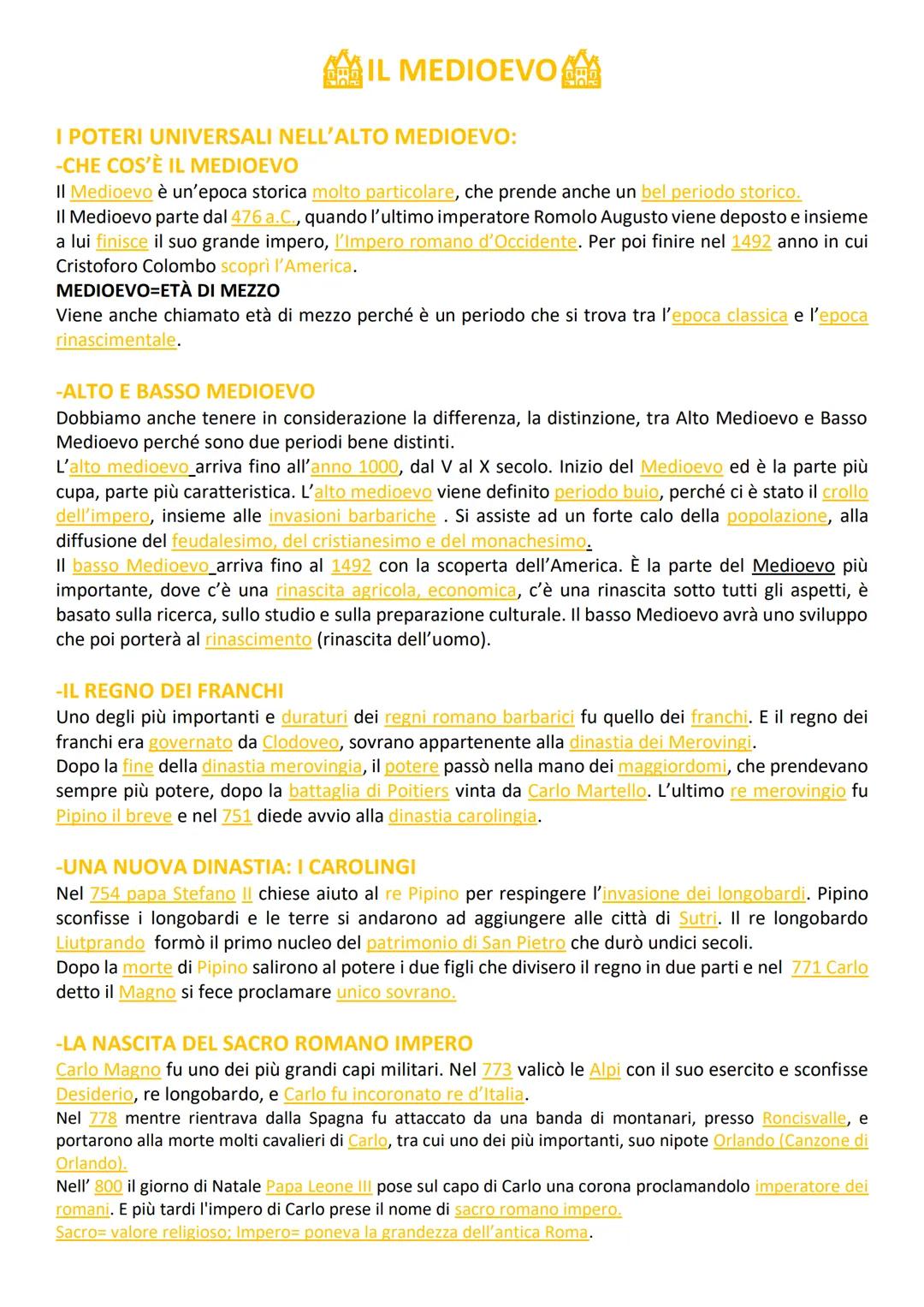 IL MEDIOEVO

I POTERI UNIVERSALI NELL'ALTO MEDIOEVO:
-CHE COS'È IL MEDIOEVO
Il Medioevo è un'epoca storica molto particolare, che prende anche un bel periodo storico.
Il Medioevo parte dal 476 a.C., quando l'ultimo imperatore Romolo Augusto viene deposto e insieme a lui finisce il suo grande impero, l'Impero romano d'Occidente. Per poi finire nel 1492 anno in cui Cristoforo Colombo scoprì l'America.
MEDIOEVO=ETÀ DI MEZZO
Viene anche chiamato età di mezzo perché è un periodo che si trova tra l'epoca classica e l'epoca rinascimentale.

-ALTO E BASSO MEDIOEVO
Dobbiamo anche tenere in considerazione la differenza, la distinzione, tra Alto Medioevo e Basso Medioevo perché sono due periodi bene distinti.
L'alto medioevo arriva fino all'anno 1000, dal V al X secolo. Inizio del Medioevo ed è la parte più cupa, parte più caratteristica. L'alto medioevo viene definito periodo buio, perché ci è stato il crollo dell'impero, insieme alle invasioni barbariche . Si assiste ad un forte calo della popolazione, alla diffusione del feudalesimo, del cristianesimo e del monachesimo.
Il basso Medioevo arriva fino al 1492 con la scoperta dell'America. È la parte del Medioevo più importante, dove c'è una rinascita agricola, economica, c'è una rinascita sotto tutti gli aspetti, è basato sulla ricerca, sullo studio e sulla preparazione culturale. Il basso Medioevo avrà uno sviluppo che poi porterà al rinascimento (rinascita dell'uomo).

-IL REGNO DEI FRANCHI
Uno degli più importanti e duraturi dei regni romano barbarici fu quello dei franchi. E il regno dei franchi era governato da Clodoveo, sovrano appartenente alla dinastia dei Merovingi.
Dopo la fine della dinastia merovingia, il potere passò nella mano dei maggiordomi, che prendevano sempre più potere, dopo la battaglia di Poitiers vinta da Carlo Martello. L'ultimo re merovingio fu Pipino il breve e nel 751 diede avvio alla dinastia carolingia.

-UNA NUOVA DINASTIA: I CAROLINGI
Nel 754 papa Stefano II chiese aiuto al re Pipino per respingere l'invasione dei longobardi. Pipino sconfisse i longobardi e le terre si andarono ad aggiungere alle città di Sutri. Il re longobardo Liutprando formò il primo nucleo del patrimonio di San Pietro che durò undici secoli.
Dopo la morte di Pipino salirono al potere i due figli che divisero il regno in due parti e nel 771 Carlo detto il Magno si fece proclamare unico sovrano.

-LA NASCITA DEL SACRO ROMANO IMPERO
Carlo Magno fu uno dei più grandi capi militari. Nel 773 valicò le Alpi con il suo esercito e sconfisse Desiderio, re longobardo, e Carlo fu incoronato re d'Italia.
Nel 778 mentre rientrava dalla Spagna fu attaccato da una banda di montanari, presso Roncisvalle, e portarono alla morte molti cavalieri di Carlo, tra cui uno dei più importanti, suo nipote Orlando (Canzone di Orlando).
Nell' 800 il giorno di Natale Papa Leone III pose sul capo di Carlo una corona proclamandolo imperatore dei romani. E più tardi l'impero di Carlo prese il nome di sacro romano impero.
Sacro= valore religioso; Impero= poneva la grandezza dell'antica Roma.